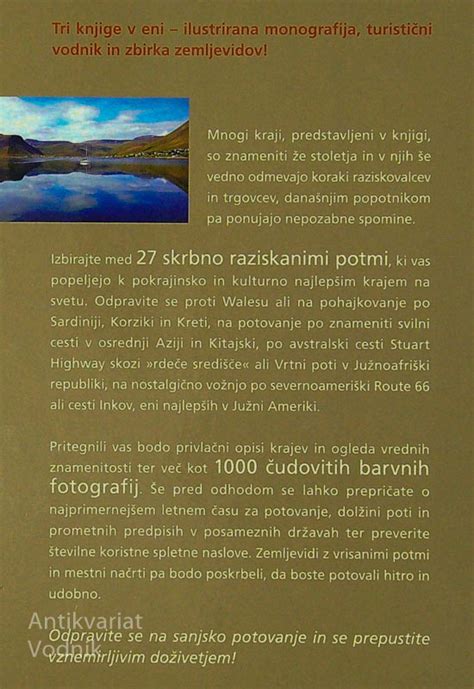 Tri knjige v eni – ilustrirana monografija, turistični vodnik in zbirka zemljevidov!

Mnogi kraji, predstavljeni v knjigi, so znameniti že stoletja in v njih še vedno odmevajo koraki raziskovalcev in trgovcev, današnjim popotnikom pa ponujajo nepozabne spomine.

Izbirajte med 27 skrbno raziskanimi potmi, ki vas popeljejo k pokrajinsko in kulturno najlepšim krajem na svetu. Odpravite se proti Walesu ali na pohajkovanje po Sardiniji, Korziki in Kreti, na potovanje po znameniti svilni cesti v osrednji Aziji in Kitajski, po avstralski cesti Stuart Highway skozi »rdeče središče« ali Vrtni poti v Južnoafriški republiki, na nostalgično vožnjo po severnoameriški Route 66 ali cesti Inkov, eni najlepših v Južni Ameriki.

Pritegnili vas bodo privlačni opisi krajev in ogleda vrednih znamenitosti ter več kot 1000 čudovitih barvnih fotografij. Še pred odhodom se lahko prepričate o najprimernejšem letnem času za potovanje, dolžini poti in prometnih predpisih v posameznih državah ter preverite številne koristne spletne naslove. Zemljevidi z vrisanimi potmi in mestni načrti pa bodo poskrbeli, da boste potovali hitro in udobno.

Antikvariat Vodnik

Odpravite se na sanjsko potovanje in se prepustite vznemirljivim doživetjem!